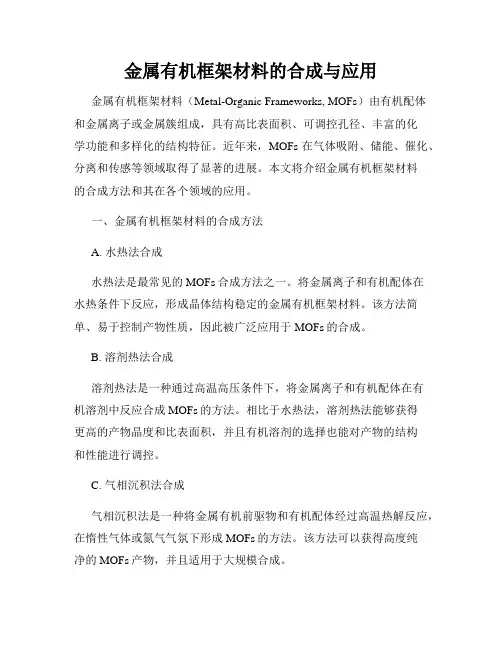 金属有机框架材料的合成与应用

金属有机框架材料（Metal-Organic Frameworks, MOFs）由有机配体和金属离子或金属簇组成，具有高比表面积、可调控孔径、丰富的化学功能和多样化的结构特征。近年来，MOFs 在气体吸附、储能、催化、分离和传感等领域取得了显著的进展。本文将介绍金属有机框架材料的合成方法和其在各个领域的应用。

一、金属有机框架材料的合成方法

A. 水热法合成

水热法是最常见的 MOFs 合成方法之一。将金属离子和有机配体在水热条件下反应，形成晶体结构稳定的金属有机框架材料。该方法简单、易于控制产物性质，因此被广泛应用于 MOFs 的合成。

B. 溶剂热法合成

溶剂热法是一种通过高温高压条件下，将金属离子和有机配体在有机溶剂中反应合成 MOFs 的方法。相比于水热法，溶剂热法能够获得更高的产物晶度和比表面积，并且有机溶剂的选择也能对产物的结构和性能进行调控。

C. 气相沉积法合成

气相沉积法是一种将金属有机前驱物和有机配体经过高温热解反应，在惰性气体或氮气气氛下形成 MOFs 的方法。该方法可以获得高度纯净的 MOFs 产物，并且适用于大规模合成。